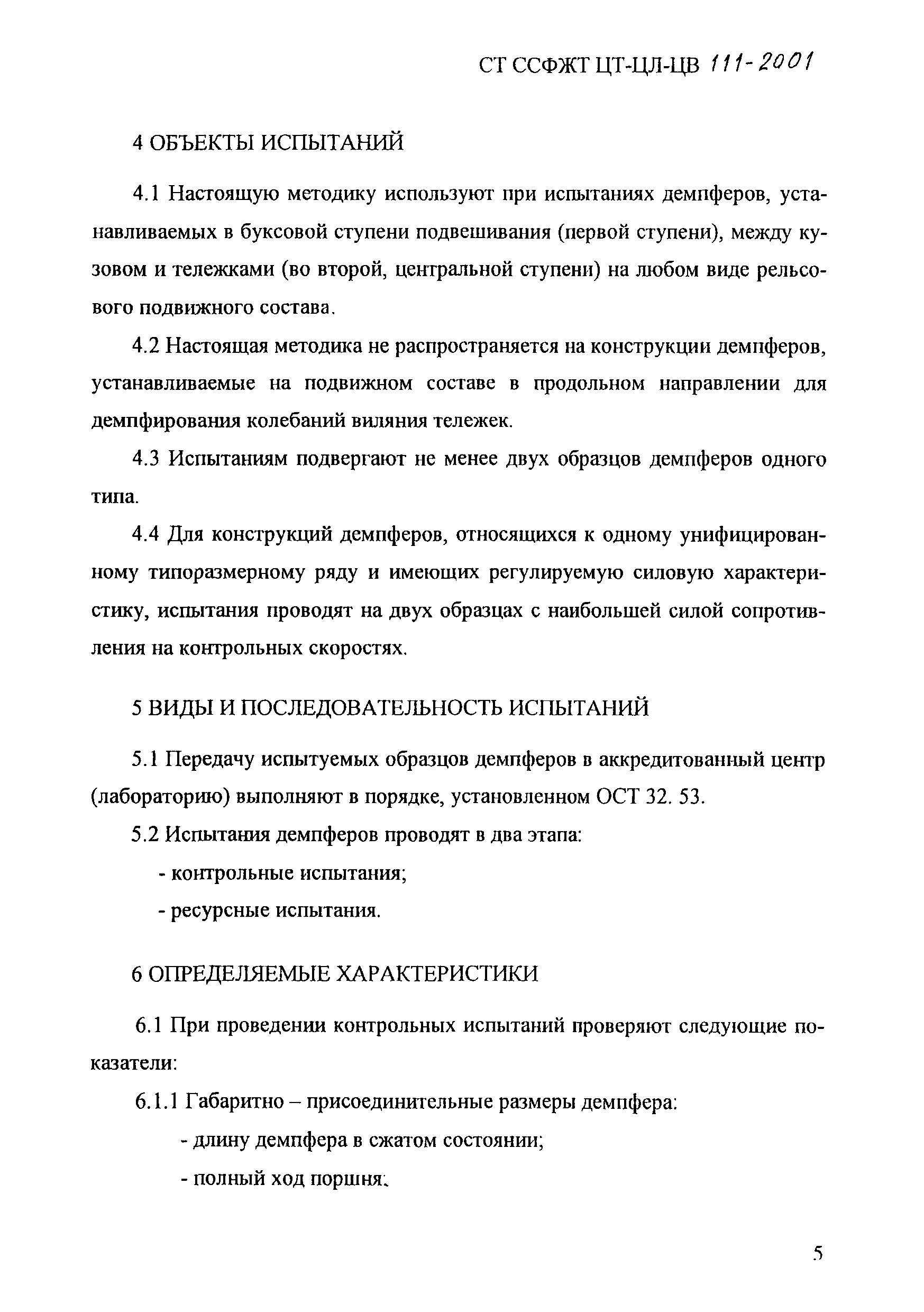 СТ ССФЖТ ЦТ-ЦЛ-ЦВ 111-2001

4 ОБЪЕКТЫ ИСПЫТАНИЙ

4.1 Настоящую методику используют при испытаниях демпферов, устанавливаемых в буксовой ступени подвешивания (первой ступени), между кузовом и тележками (во второй, центральной ступени) на любом виде рельсового подвижного состава.

4.2 Настоящая методика не распространяется на конструкции демпферов, устанавливаемые на подвижном составе в продольном направлении для демпфирования колебаний виляния тележек.

4.3 Испытаниям подвергают не менее двух образцов демпферов одного типа.

4.4 Для конструкций демпферов, относящихся к одному унифицированному типоразмерному ряду и имеющих регулируемую силовую характеристику, испытания проводят на двух образцах с наибольшей силой сопротивления на контрольных скоростях.

5 ВИДЫ И ПОСЛЕДОВАТЕЛЬНОСТЬ ИСПЫТАНИЙ

5.1 Передачу испытуемых образцов демпферов в аккредитованный центр (лабораторию) выполняют в порядке, установленном ОСТ 32. 53.

5.2 Испытания демпферов проводят в два этапа:

- контрольные испытания;

- ресурсные испытания.

6 ОПРЕДЕЛЯЕМЫЕ ХАРАКТЕРИСТИКИ

6.1 При проведении контрольных испытаний проверяют следующие показатели:

6.1.1 Габаритно – присоединительные размеры демпфера:

- длину демпфера в сжатом состоянии;

- полный ход поршня;

5